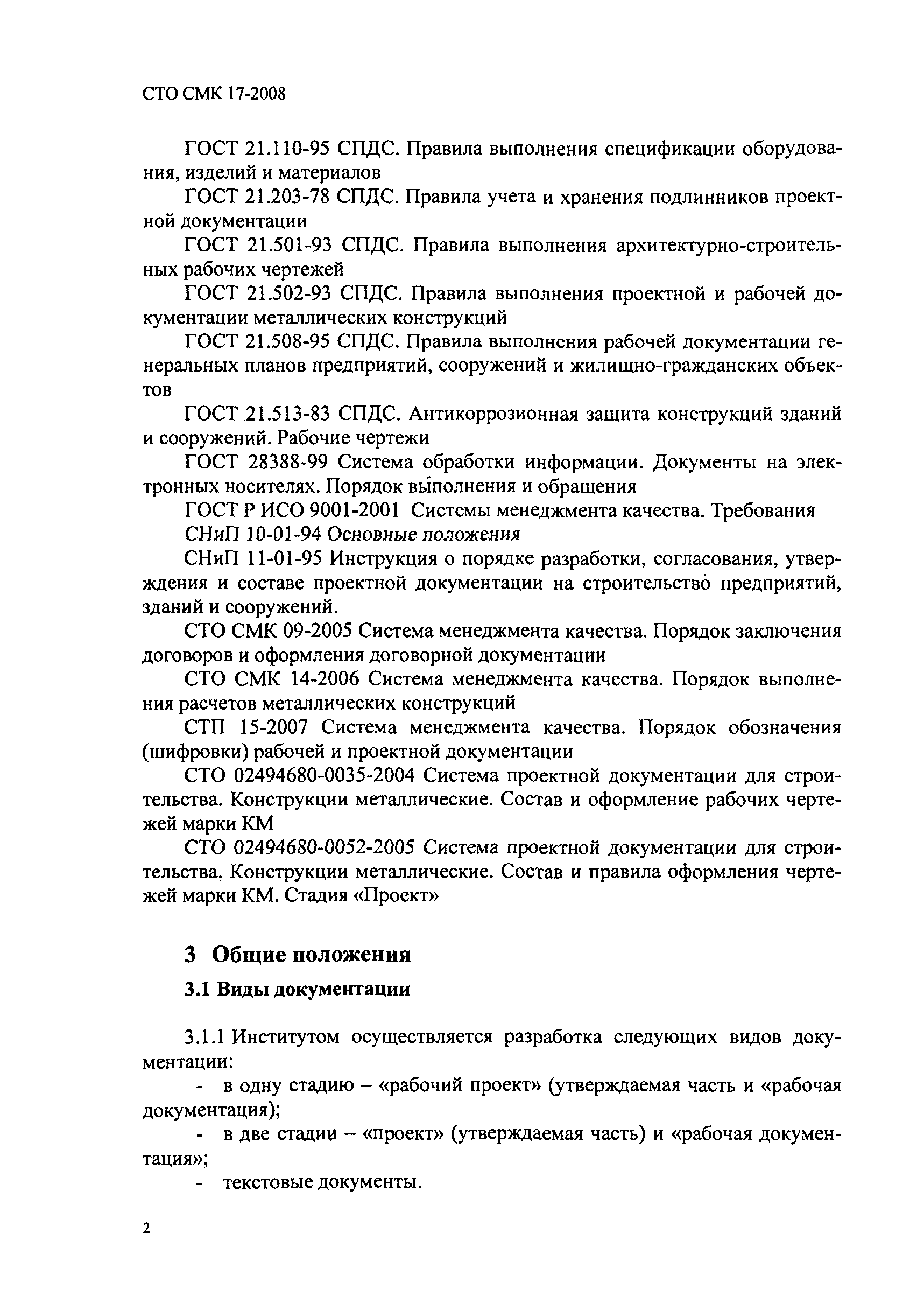 СТО СМК 17-2008

ГОСТ 21.110-95 СПДС. Правила выполнения спецификации оборудования, изделий и материалов

ГОСТ 21.203-78 СПДС. Правила учета и хранения подлинников проектной документации

ГОСТ 21.501-93 СПДС. Правила выполнения архитектурно-строительных рабочих чертежей

ГОСТ 21.502-93 СПДС. Правила выполнения проектной и рабочей документации металлических конструкций

ГОСТ 21.508-95 СПДС. Правила выполнения рабочей документации генеральных планов предприятий, сооружений и жилищно-гражданских объектов

ГОСТ 21.513-83 СПДС. Антикоррозионная защита конструкций зданий и сооружений. Рабочие чертежи

ГОСТ 28388-99 Система обработки информации. Документы на электронных носителях. Порядок выполнения и обращения

ГОСТ Р ИСО 9001-2001 Системы менеджмента качества. Требования

СНиП 10-01-94 Основные положения

СНиП 11-01-95 Инструкция о порядке разработки, согласования, утверждения и составе проектной документации на строительство предприятий, зданий и сооружений.

СТО СМК 09-2005 Система менеджмента качества. Порядок заключения договоров и оформления договорной документации

СТО СМК 14-2006 Система менеджмента качества. Порядок выполнения расчетов металлических конструкций

СТП 15-2007 Система менеджмента качества. Порядок обозначения (шифровки) рабочей и проектной документации

СТО 02494680-0035-2004 Система проектной документации для строительства. Конструкции металлические. Состав и оформление рабочих чертежей марки КМ

СТО 02494680-0052-2005 Система проектной документации для строительства. Конструкции металлические. Состав и правила оформления чертежей марки КМ. Стадия «Проект»

3 Общие положения

3.1 Виды документации

3.1.1 Институтом осуществляется разработка следующих видов документации:

- в одну стадию – «рабочий проект» (утверждаемая часть и «рабочая документация);

- в две стадии – «проект» (утверждаемая часть) и «рабочая документация»;

- текстовые документы.

2